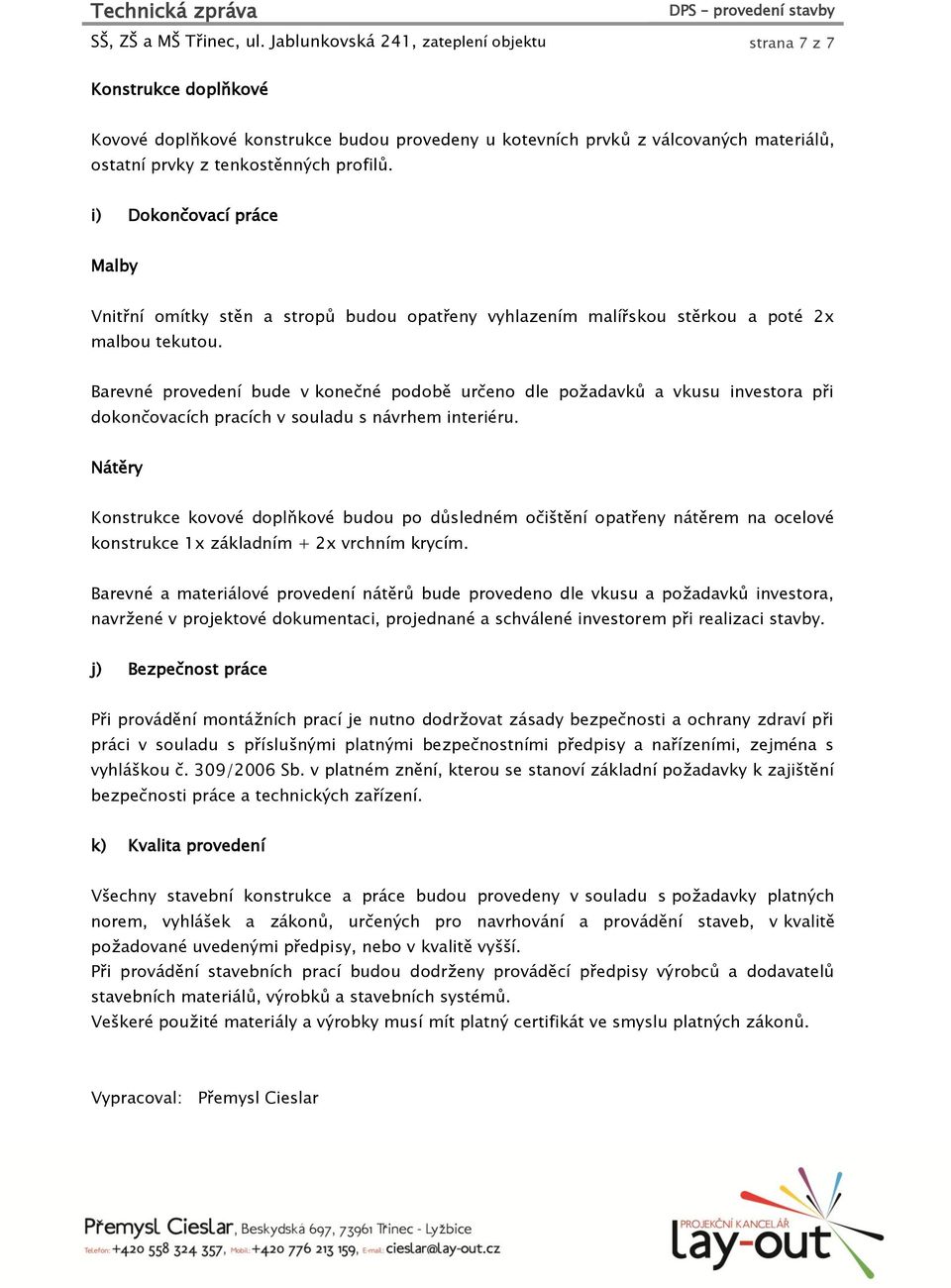 Technická zpráva DPS – provedení stavby

SŠ, ZŠ a MŠ Třinec, ul. Jablunkovská 241, zateplení objektu strana 7 z 7

Konstrukce doplňkové

Kovové doplňkové konstrukce budou provedeny u kotevních prvků z válcovaných materiálů, ostatní prvky z tenkostěnných profilů.

i) Dokončovací práce

Malby

Vnitřní omítky stěn a stropů budou opatřeny vyhlazením malířskou stěrkou a poté 2x malbou tekutou.

Barevné provedení bude v konečné podobě určeno dle požadavků a vkusu investora při dokončovacích pracích v souladu s návrhem interiéru.

Nátěry

Konstrukce kovové doplňkové budou po důsledném očištění opatřeny nátěrem na ocelové konstrukce 1x základním + 2x vrchním krycím.

Barevné a materiálové provedení nátěrů bude provedeno dle vkusu a požadavků investora, navržené v projektové dokumentaci, projednané a schválené investorem při realizaci stavby.

j) Bezpečnost práce

Při provádění montážních prací je nutno dodržovat zásady bezpečnosti a ochrany zdraví při práci v souladu s příslušnými platnými bezpečnostními předpisy a nařízeními, zejména s vyhláškou č. 309/2006 Sb. v platném znění, kterou se stanoví základní požadavky k zajištění bezpečnosti práce a technických zařízení.

k) Kvalita provedení

Všechny stavební konstrukce a práce budou provedeny v souladu s požadavky platných norem, vyhlášek a zákonů, určených pro navrhování a provádění staveb, v kvalitě požadované uvedenými předpisy, nebo v kvalitě vyšší.
Při provádění stavebních prací budou dodrženy prováděcí předpisy výrobců a dodavatelů stavebních materiálů, výrobků a stavebních systémů.
Veškeré použité materiály a výrobky musí mít platný certifikát ve smyslu platných zákonů.

Vypracoval: Přemysl Cieslar

Přemysl Cieslar, Beskydská 697, 73961 Třinec - Lyžbice
Telefon: +420 558 324 357, Mobil: +420 776 213 159, E-mail: cieslar@lay-out.cz

PROJEKČNÍ KANCELÁŘ
lay-out